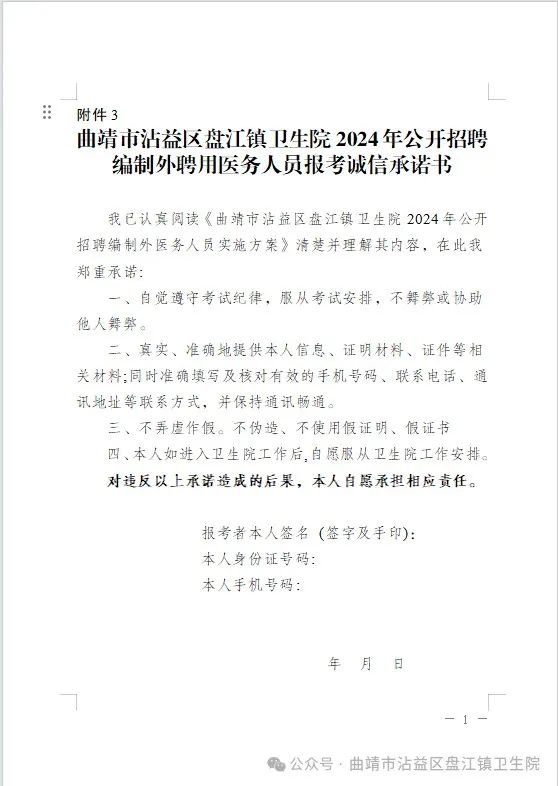 附件 3
曲靖市沾益区盘江镇卫生院 2024 年公开招聘编制外聘用医务人员报考诚信承诺书

我已认真阅读《曲靖市沾益区盘江镇卫生院 2024 年公开招聘编制外医务人员实施方案》清楚并理解其内容，在此我郑重承诺：

一、自觉遵守考试纪律，服从考试安排，不舞弊或协助他人舞弊。

二、真实、准确地提供本人信息、证明材料、证件等相关材料；同时准确填写及核对有效的手机号码、联系电话、通讯地址等联系方式，并保持通讯畅通。

三、不弄虚作假。不伪造、不使用假证明、假证书

四、本人如进入卫生院工作后，自愿服从卫生院工作安排。

对违反以上承诺造成的后果，本人自愿承担相应责任。

报考者本人签名（签字及手印）：
本人身份证号码：
本人手机号码：

年 月 日

— 1 —

公众号 · 曲靖市沾益区盘江镇卫生院